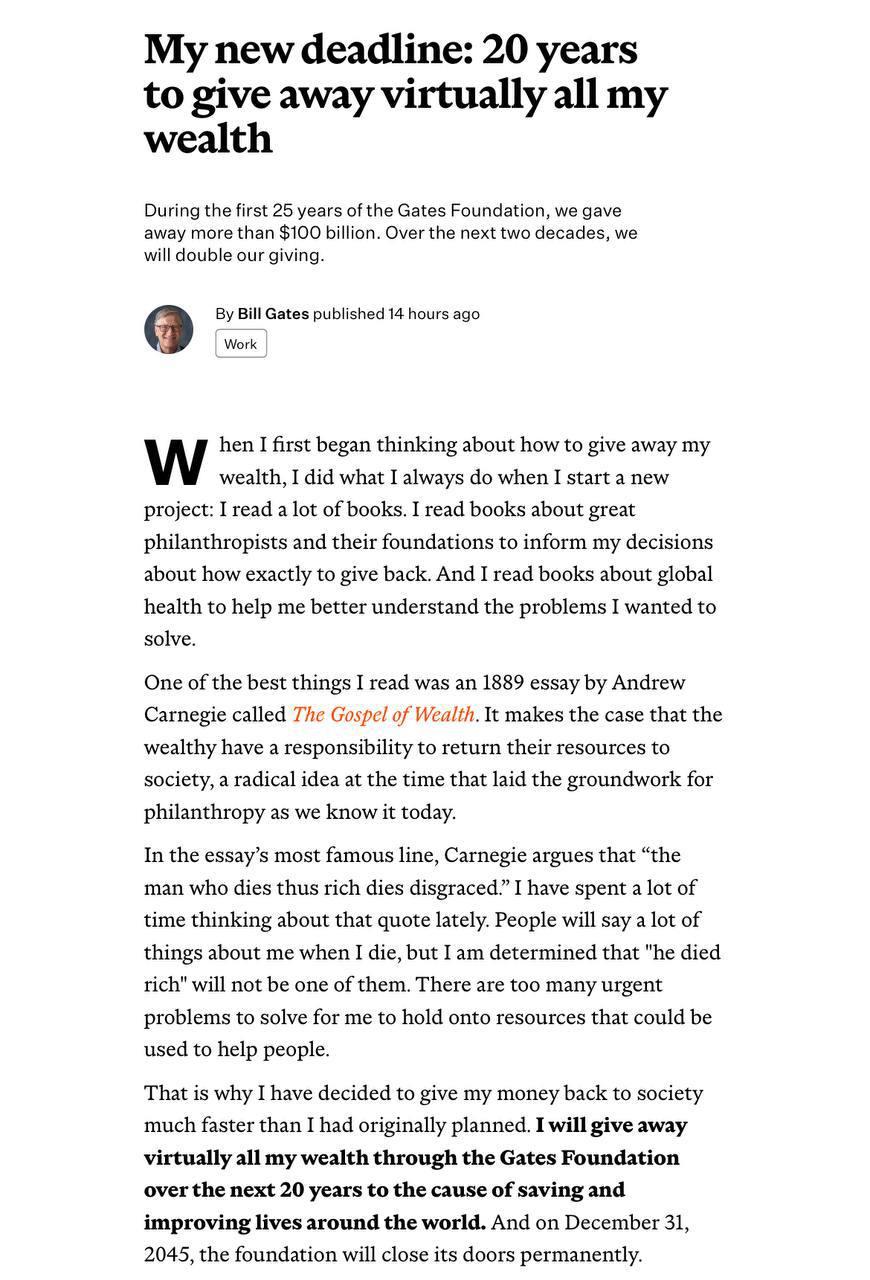 My new deadline: 20 years to give away virtually all my wealth

During the first 25 years of the Gates Foundation, we gave away more than $100 billion. Over the next two decades, we will double our giving.

By Bill Gates published 14 hours ago

Work

When I first began thinking about how to give away my wealth, I did what I always do when I start a new project: I read a lot of books. I read books about great philanthropists and their foundations to inform my decisions about how exactly to give back. And I read books about global health to help me better understand the problems I wanted to solve.

One of the best things I read was an 1889 essay by Andrew Carnegie called The Gospel of Wealth. It makes the case that the wealthy have a responsibility to return their resources to society, a radical idea at the time that laid the groundwork for philanthropy as we know it today.

In the essay's most famous line, Carnegie argues that "the man who dies thus rich dies disgraced." I have spent a lot of time thinking about that quote lately. People will say a lot of things about me when I die, but I am determined that "he died rich" will not be one of them. There are too many urgent problems to solve for me to hold onto resources that could be used to help people.

That is why I have decided to give my money back to society much faster than I had originally planned. I will give away virtually all my wealth through the Gates Foundation over the next 20 years to the cause of saving and improving lives around the world. And on December 31, 2045, the foundation will close its doors permanently.